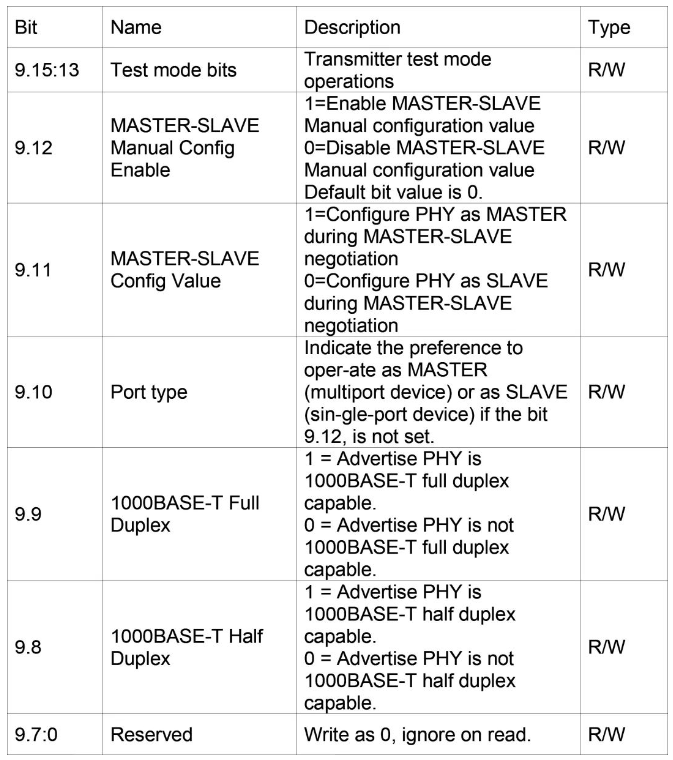 | Bit | Name | Description | Type |
|---|---|---|---|
| 9.15:13 | Test mode bits | Transmitter test mode operations | R/W |
| 9.12 | MASTER-SLAVE Manual Config Enable | 1=Enable MASTER-SLAVE Manual configuration value 0=Disable MASTER-SLAVE Manual configuration value Default bit value is 0. | R/W |
| 9.11 | MASTER-SLAVE Config Value | 1=Configure PHY as MASTER during MASTER-SLAVE negotiation 0=Configure PHY as SLAVE during MASTER-SLAVE negotiation | R/W |
| 9.10 | Port type | Indicate the preference to oper-ate as MASTER (multiport device) or as SLAVE (sin-gle-port device) if the bit 9.12, is not set. | R/W |
| 9.9 | 1000BASE-T Full Duplex | 1 = Advertise PHY is 1000BASE-T full duplex capable. 0 = Advertise PHY is not 1000BASE-T full duplex capable. | R/W |
| 9.8 | 1000BASE-T Half Duplex | 1 = Advertise PHY is 1000BASE-T half duplex capable. 0 = Advertise PHY is not 1000BASE-T half duplex capable. | R/W |
| 9.7:0 | Reserved | Write as 0, ignore on read. | R/W |